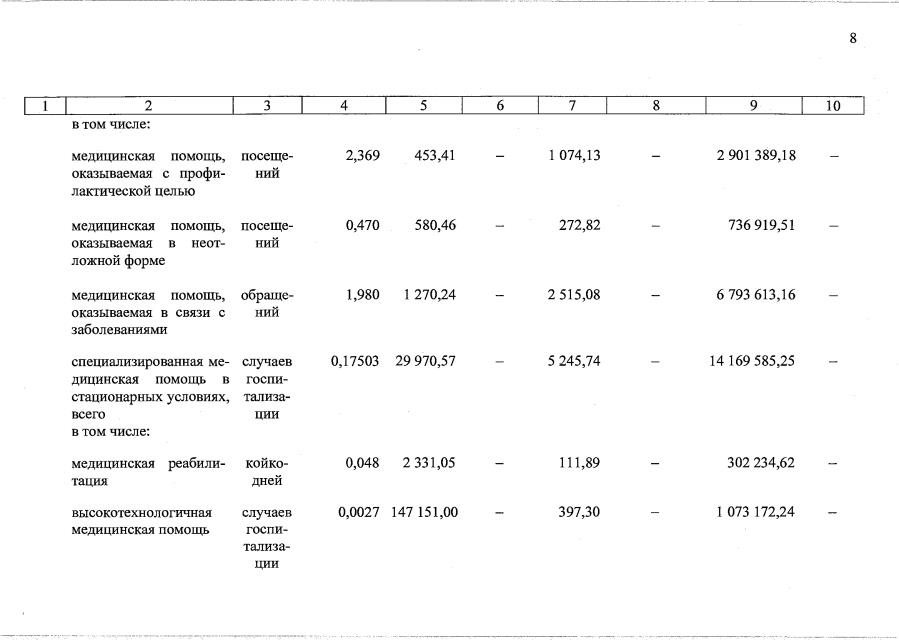 8

| 1 | 2 | 3 | 4 | 5 | 6 | 7 | 8 | 9 | 10 |
|---|---|---|---|---|---|---|---|---|---|
| | в том числе: | | | | | | | | |
| | медицинская помощь, оказываемая с профилактической целью | посещений | 2,369 | 453,41 | – | 1 074,13 | – | 2 901 389,18 | – |
| | медицинская помощь, оказываемая в неотложной форме | посещений | 0,470 | 580,46 | – | 272,82 | – | 736 919,51 | – |
| | медицинская помощь, оказываемая в связи с заболеваниями | обращений | 1,980 | 1 270,24 | – | 2 515,08 | – | 6 793 613,16 | – |
| | специализированная медицинская помощь в стационарных условиях, всего в том числе: | случаев госпитализации | 0,17503 | 29 970,57 | – | 5 245,74 | – | 14 169 585,25 | – |
| | медицинская реабилитация | койко-дней | 0,048 | 2 331,05 | – | 111,89 | – | 302 234,62 | – |
| | высокотехнологичная медицинская помощь | случаев госпитализации | 0,0027 | 147 151,00 | – | 397,30 | – | 1 073 172,24 | – |